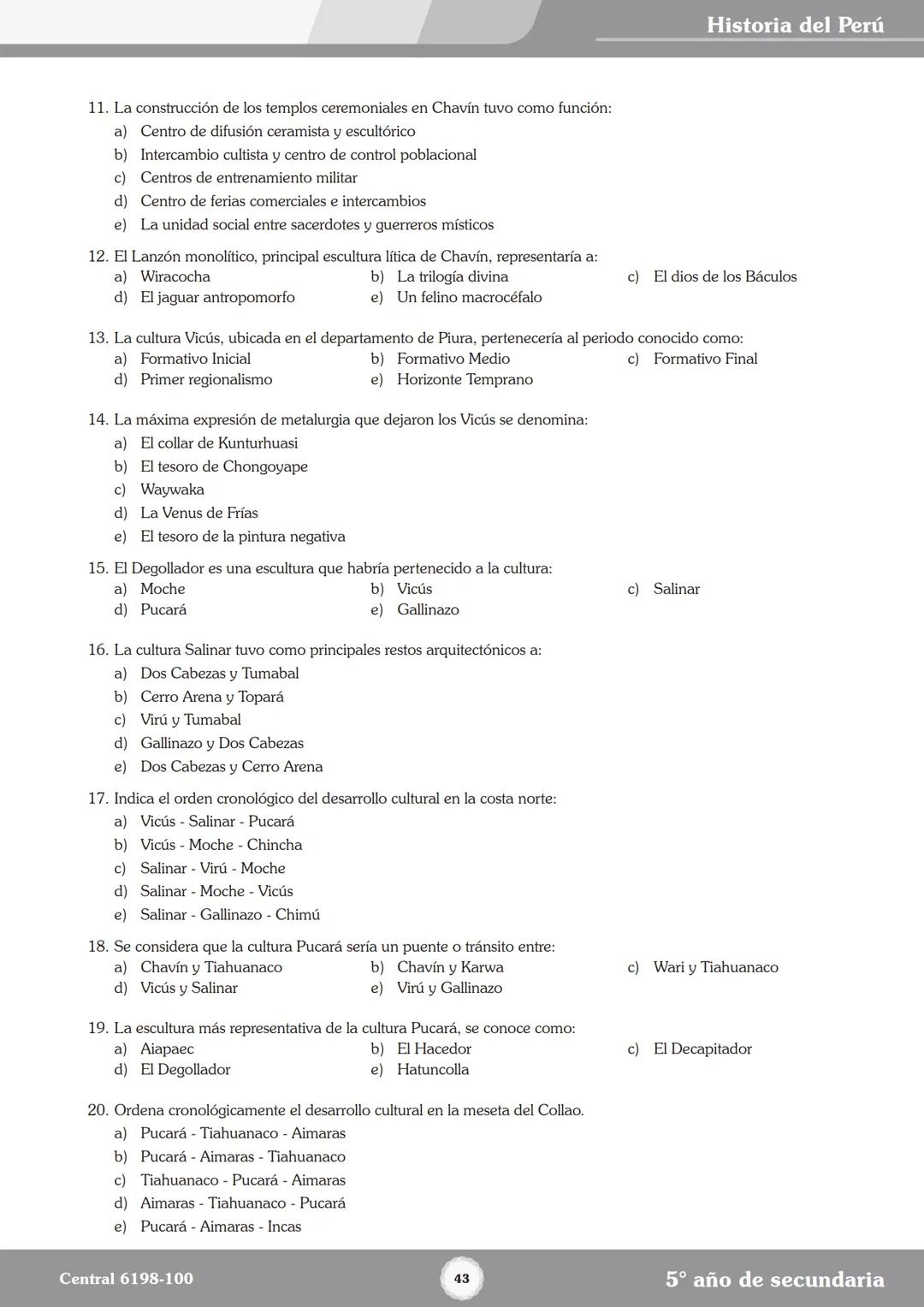 Historia del Perú

11. La construcción de los templos ceremoniales en Chavín tuvo como función:
a) Centro de difusión ceramista y escultórico
b) Intercambio cultista y centro de control poblacional
c) Centros de entrenamiento militar
d) Centro de ferias comerciales e intercambios
e) La unidad social entre sacerdotes y guerreros místicos

12. El Lanzón monolítico, principal escultura lítica de Chavín, representaría a:
a) Wiracocha
b) La trilogía divina
c) El dios de los Báculos
d) El jaguar antropomorfo
e) Un felino macrocéfalo

13. La cultura Vicús, ubicada en el departamento de Piura, pertenecería al periodo conocido como:
a) Formativo Inicial
b) Formativo Medio
c) Formativo Final
d) Primer regionalismo
e) Horizonte Temprano

14. La máxima expresión de metalurgia que dejaron los Vicús se denomina:
a) El collar de Kunturhuasi
b) El tesoro de Chongoyape
c) Waywaka
d) La Venus de Frías
e) El tesoro de la pintura negativa

15. El Degollador es una escultura que habría pertenecido a la cultura:
a) Moche
b) Vicús
c) Salinar
d) Pucará
e) Gallinazo

16. La cultura Salinar tuvo como principales restos arquitectónicos a:
a) Dos Cabezas y Tumabal
b) Cerro Arena y Topará
c) Virú y Tumabal
d) Gallinazo y Dos Cabezas
e) Dos Cabezas y Cerro Arena

17. Indica el orden cronológico del desarrollo cultural en la costa norte:
a) Vicús - Salinar - Pucará
b) Vicús - Moche - Chincha
c) Salinar - Virú - Moche
d) Salinar - Moche - Vicús
e) Salinar - Gallinazo - Chimú

18. Se considera que la cultura Pucará sería un puente o tránsito entre:
a) Chavín y Tiahuanaco
b) Chavín y Karwa
c) Wari y Tiahuanaco
d) Vicús y Salinar
e) Virú y Gallinazo

19. La escultura más representativa de la cultura Pucará, se conoce como:
a) Aiapaec
b) El Hacedor
c) El Decapitador
d) El Degollador
e) Hatuncolla

20. Ordena cronológicamente el desarrollo cultural en la meseta del Collao.
a) Pucará - Tiahuanaco - Aimaras
b) Pucará - Aimaras - Tiahuanaco
c) Tiahuanaco - Pucará - Aimaras
d) Aimaras - Tiahuanaco - Pucará
e) Pucará - Aimaras - Incas

Central 6198-100
43
5° año de secundaria